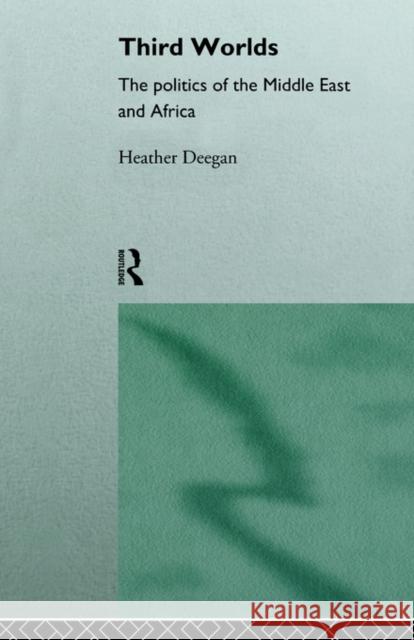 Third Worlds

The politics of the Middle East and Africa

Heather Deegan

ROUTLEDGE

Kraina Książek